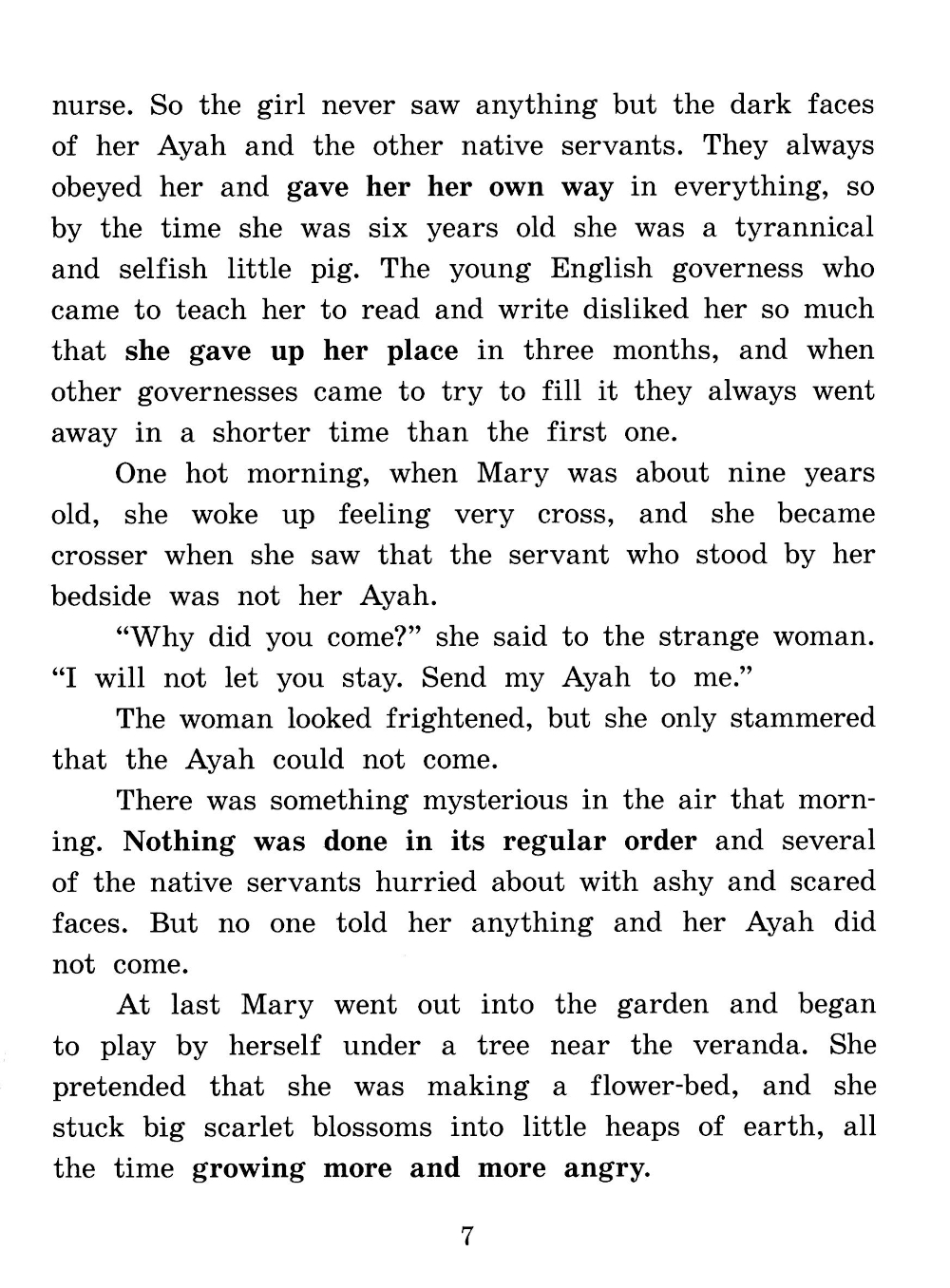 nurse. So the girl never saw anything but the dark faces of her Ayah and the other native servants. They always obeyed her and gave her her own way in everything, so by the time she was six years old she was a tyrannical and selfish little pig. The young English governess who came to teach her to read and write disliked her so much that she gave up her place in three months, and when other governesses came to try to fill it they always went away in a shorter time than the first one.

One hot morning, when Mary was about nine years old, she woke up feeling very cross, and she became crosser when she saw that the servant who stood by her bedside was not her Ayah.

“Why did you come?” she said to the strange woman. “I will not let you stay. Send my Ayah to me.”

The woman looked frightened, but she only stammered that the Ayah could not come.

There was something mysterious in the air that morning. Nothing was done in its regular order and several of the native servants hurried about with ashy and scared faces. But no one told her anything and her Ayah did not come.

At last Mary went out into the garden and began to play by herself under a tree near the veranda. She pretended that she was making a flower-bed, and she stuck big scarlet blossoms into little heaps of earth, all the time growing more and more angry.

7